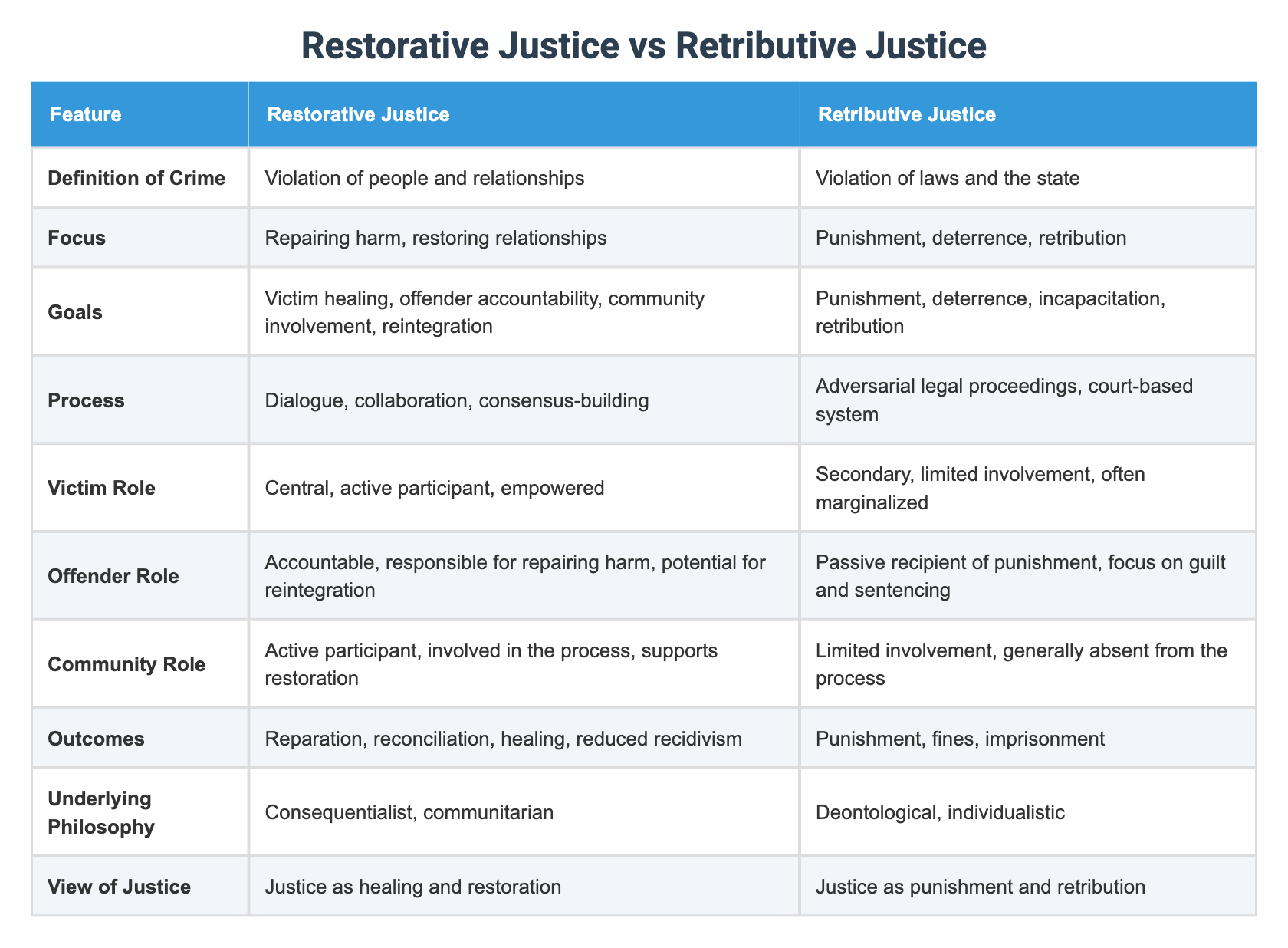 Restorative Justice vs Retributive Justice

| Feature | Restorative Justice | Retributive Justice |
|---|---|---|
| Definition of Crime | Violation of people and relationships | Violation of laws and the state |
| Focus | Repairing harm, restoring relationships | Punishment, deterrence, retribution |
| Goals | Victim healing, offender accountability, community involvement, reintegration | Punishment, deterrence, incapacitation, retribution |
| Process | Dialogue, collaboration, consensus-building | Adversarial legal proceedings, court-based system |
| Victim Role | Central, active participant, empowered | Secondary, limited involvement, often marginalized |
| Offender Role | Accountable, responsible for repairing harm, potential for reintegration | Passive recipient of punishment, focus on guilt and sentencing |
| Community Role | Active participant, involved in the process, supports restoration | Limited involvement, generally absent from the process |
| Outcomes | Reparation, reconciliation, healing, reduced recidivism | Punishment, fines, imprisonment |
| Underlying Philosophy | Consequentialist, communitarian | Deontological, individualistic |
| View of Justice | Justice as healing and restoration | Justice as punishment and retribution |